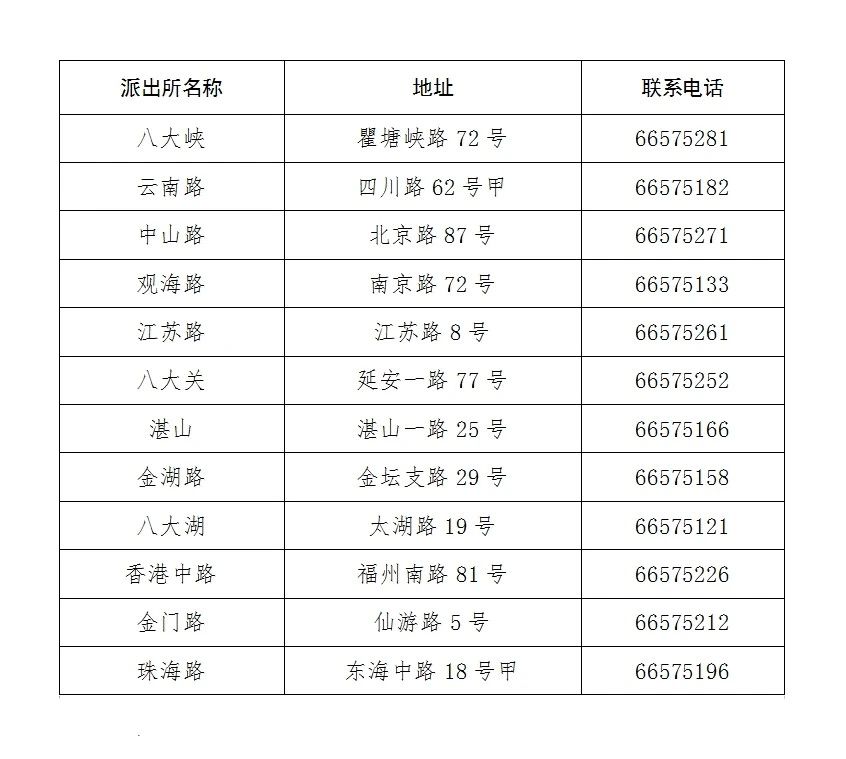 | 派出所名称 | 地址 | 联系电话 |
|---|---|---|
| 八大峡 | 瞿塘峡路 72 号 | 66575281 |
| 云南路 | 四川路 62 号甲 | 66575182 |
| 中山路 | 北京路 87 号 | 66575271 |
| 观海路 | 南京路 72 号 | 66575133 |
| 江苏路 | 江苏路 8 号 | 66575261 |
| 八大关 | 延安一路 77 号 | 66575252 |
| 湛山 | 湛山一路 25 号 | 66575166 |
| 金湖路 | 金坛支路 29 号 | 66575158 |
| 八大湖 | 太湖路 19 号 | 66575121 |
| 香港中路 | 福州南路 81 号 | 66575226 |
| 金门路 | 仙游路 5 号 | 66575212 |
| 珠海路 | 东海中路 18 号甲 | 66575196 |